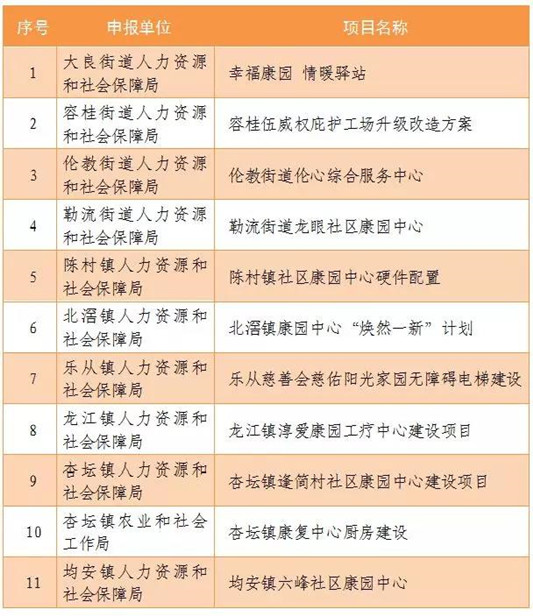 | 序号 | 申报单位 | 项目名称 |
|---|---|---|
| 1 | 大良街道人力资源和社会保障局 | 幸福康园 情暖驿站 |
| 2 | 容桂街道人力资源和社会保障局 | 容桂伍威权庇护工场升级改造方案 |
| 3 | 伦教街道人力资源和社会保障局 | 伦教街道伦心综合服务中心 |
| 4 | 勒流街道人力资源和社会保障局 | 勒流街道龙眼社区康园中心 |
| 5 | 陈村镇人力资源和社会保障局 | 陈村镇社区康园中心硬件配置 |
| 6 | 北滘镇人力资源和社会保障局 | 北滘镇康园中心“焕然一新”计划 |
| 7 | 乐从镇人力资源和社会保障局 | 乐从慈善会慈佑阳光家园无障碍电梯建设 |
| 8 | 龙江镇人力资源和社会保障局 | 龙江镇淳爱康园工疗中心建设项目 |
| 9 | 杏坛镇人力资源和社会保障局 | 杏坛镇逢简村社区康园中心建设项目 |
| 10 | 杏坛镇农业和社会工作局 | 杏坛镇康复中心厨房建设 |
| 11 | 均安镇人力资源和社会保障局 | 均安镇六峰社区康园中心 |